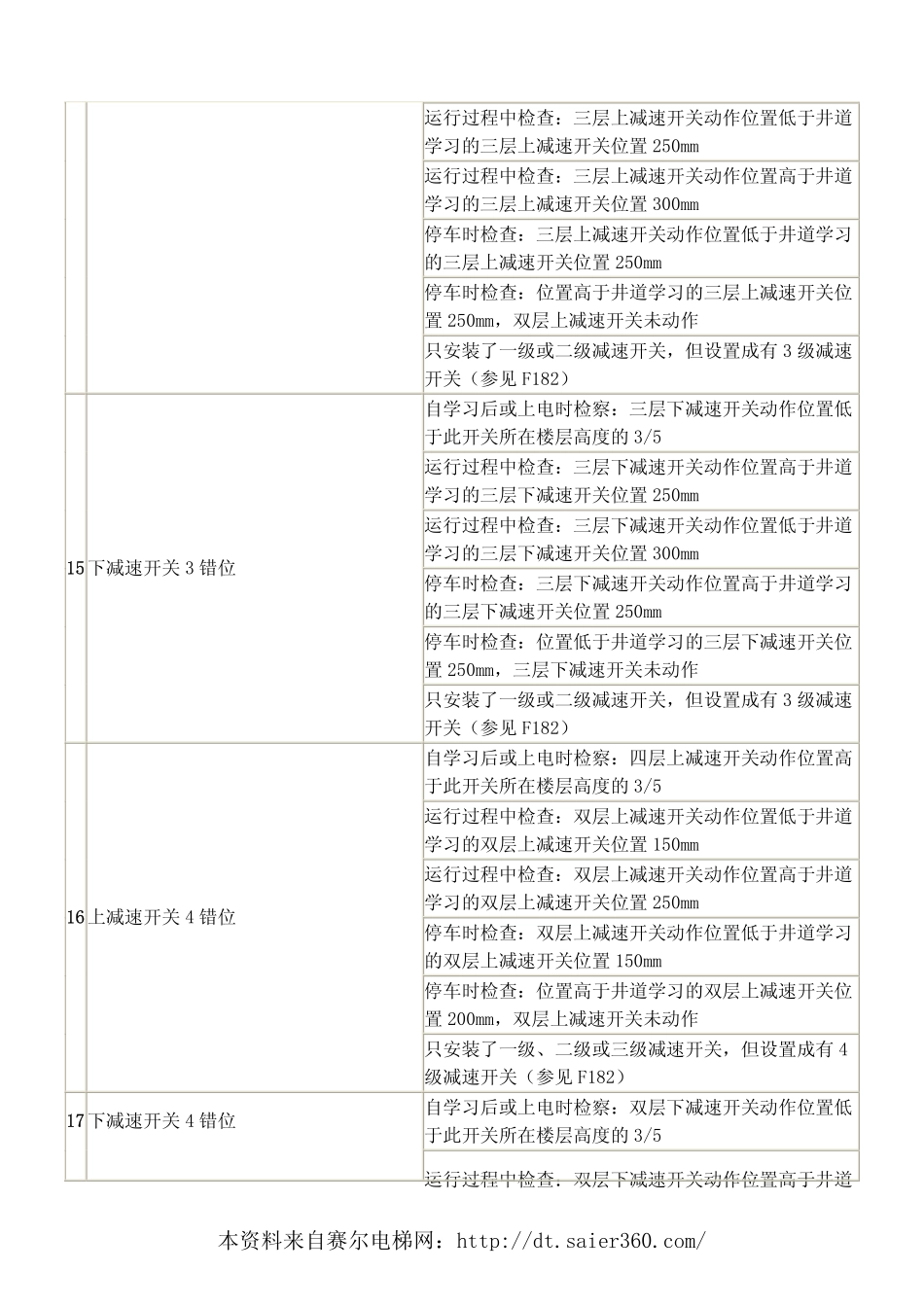 | | | |
|---|---|---|
| | | 运行过程中检查：三层上减速开关动作位置低于井道学习的三层上减速开关位置 250mm |
| | | 运行过程中检查：三层上减速开关动作位置高于井道学习的三层上减速开关位置 300mm |
| | | 停车时检查：三层上减速开关动作位置低于井道学习的三层上减速开关位置 250mm |
| | | 停车时检查：位置高于井道学习的三层上减速开关位置 250mm，双层上减速开关未动作 |
| | | 只安装了一级或二级减速开关，但设置成有 3 级减速开关（参见 F182） |
| 15 | 下减速开关 3 错位 | 自学习后或上电时检察：三层下减速开关动作位置低于此开关所在楼层高度的 3/5 |
| | | 运行过程中检查：三层下减速开关动作位置高于井道学习的三层下减速开关位置 250mm |
| | | 运行过程中检查：三层下减速开关动作位置低于井道学习的三层下减速开关位置 300mm |
| | | 停车时检查：三层下减速开关动作位置高于井道学习的三层下减速开关位置 250mm |
| | | 停车时检查：位置低于井道学习的三层下减速开关位置 250mm，三层下减速开关未动作 |
| | | 只安装了一级或二级减速开关，但设置成有 3 级减速开关（参见 F182） |
| 16 | 上减速开关 4 错位 | 自学习后或上电时检察：四层上减速开关动作位置高于此开关所在楼层高度的 3/5 |
| | | 运行过程中检查：双层上减速开关动作位置低于井道学习的双层上减速开关位置 150mm |
| | | 运行过程中检查：双层上减速开关动作位置高于井道学习的双层上减速开关位置 250mm |
| | | 停车时检查：双层上减速开关动作位置低于井道学习的双层上减速开关位置 150mm |
| | | 停车时检查：位置高于井道学习的双层上减速开关位置 200mm，双层上减速开关未动作 |
| | | 只安装了一级、二级或三级减速开关，但设置成有 4 级减速开关（参见 F182） |
| 17 | 下减速开关 4 错位 | 自学习后或上电时检察：双层下减速开关动作位置低于此开关所在楼层高度的 3/5 |
| | | 运行过程中检查：双层下减速开关动作位置高于井道 |

本资料来自赛尔电梯网：http://dt.saier360.com/